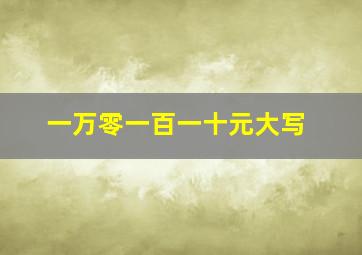 一万零一百一十元大写